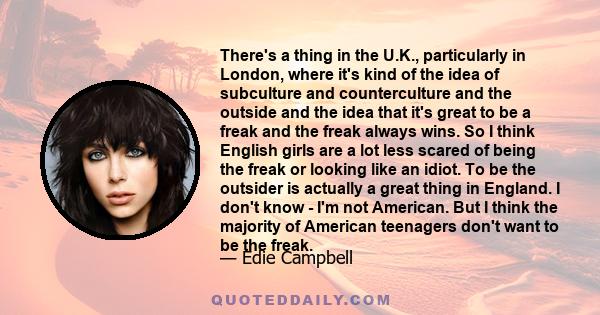 There's a thing in the U.K., particularly in London, where it's kind of the idea of subculture and counterculture and the outside and the idea that it's great to be a freak and the freak always wins. So I think English girls are a lot less scared of being the freak or looking like an idiot. To be the outsider is actually a great thing in England. I don't know - I'm not American. But I think the majority of American teenagers don't want to be the freak.

— Edie Campbell

QUOTEDDAILY.COM